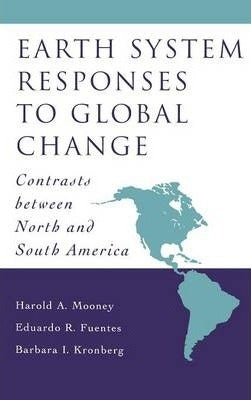 EARTH SYSTEM RESPONSES TO GLOBAL CHANGE

Contrasts between North and South America

Harold A. Mooney
Eduardo R. Fuentes
Barbara I. Kronberg